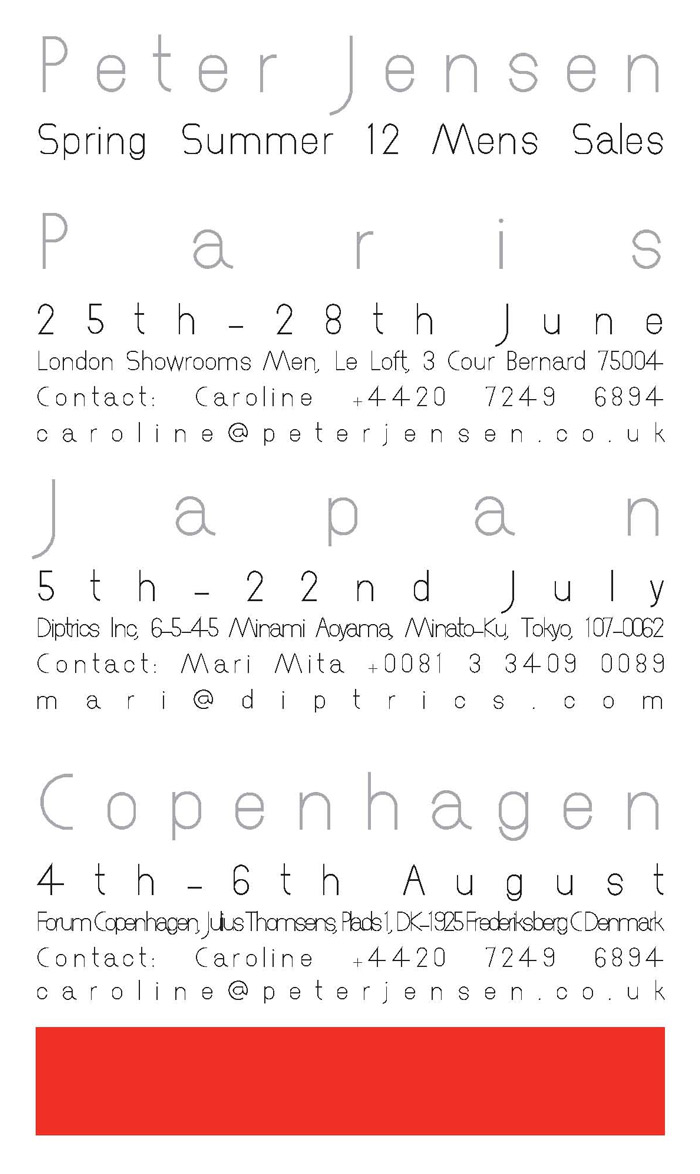 Peter Jensen
Spring Summer 12 Mens Sales

Paris
25th-28th June
London Showrooms Men, Le Loft, 3 Cour Bernard 75004
Contact: Caroline +4420 7249 6894
caroline@peterjensen.co.uk

Japan
5th-22nd July
Diptrics Inc, 6-5-45 Minami Aoyama, Minato-Ku, Tokyo, 107-0062
Contact: Mari Mita +0081 3 3409 0089
mari@diptrics.com

Copenhagen
4th-6th August
Forum Copenhagen, Julius Thomsens, Plads 1, DK-1925 Frederiksberg C Denmark
Contact: Caroline +4420 7249 6894
caroline@peterjensen.co.uk